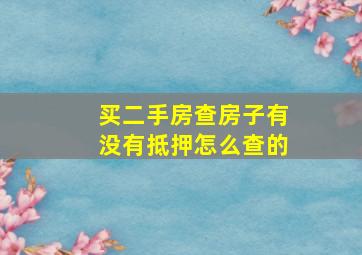 买二手房查房子有没有抵押怎么查的